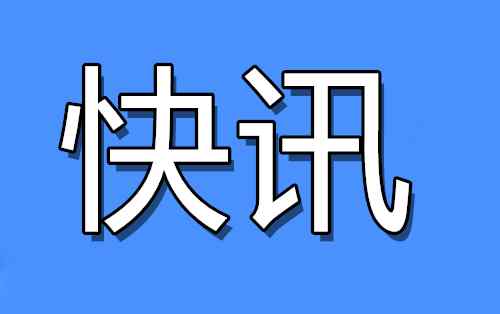 快讯